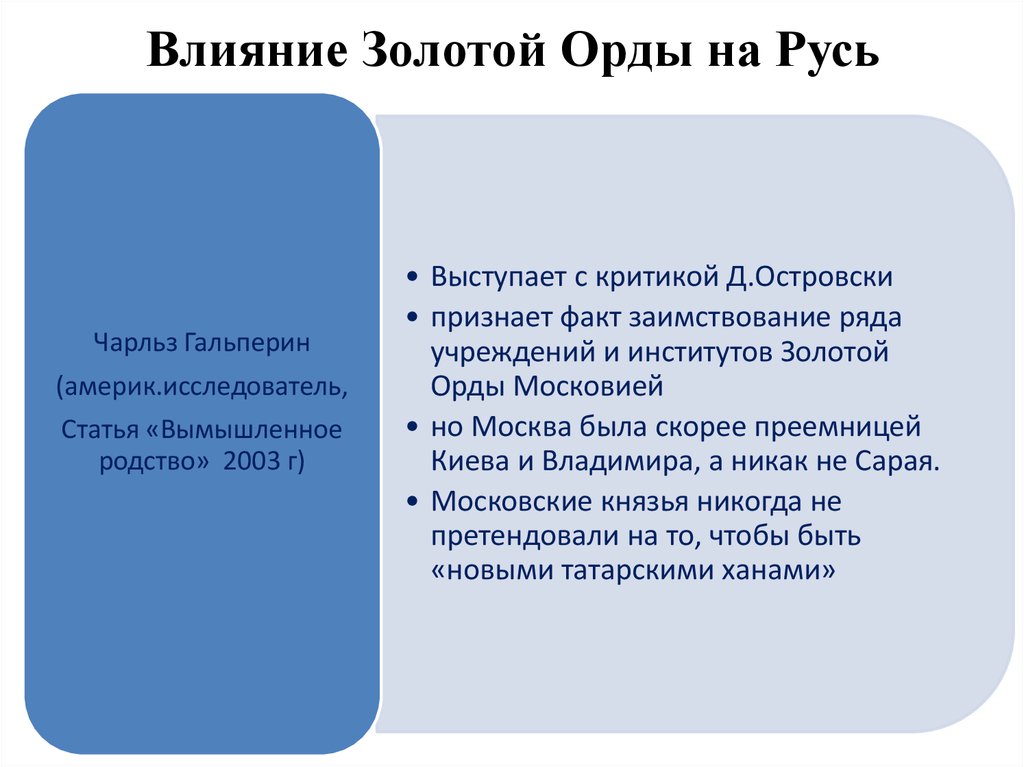 Влияние Золотой Орды на Русь

Чарльз Гальперин

(америк.исследователь,

Статья «Вымышленное родство» 2003 г)

• Выступает с критикой Д.Островски
• признает факт заимствование ряда учреждений и институтов Золотой Орды Московией
• но Москва была скорее преемницей Киева и Владимира, а никак не Сарая.
• Московские князья никогда не претендовали на то, чтобы быть «новыми татарскими ханами»